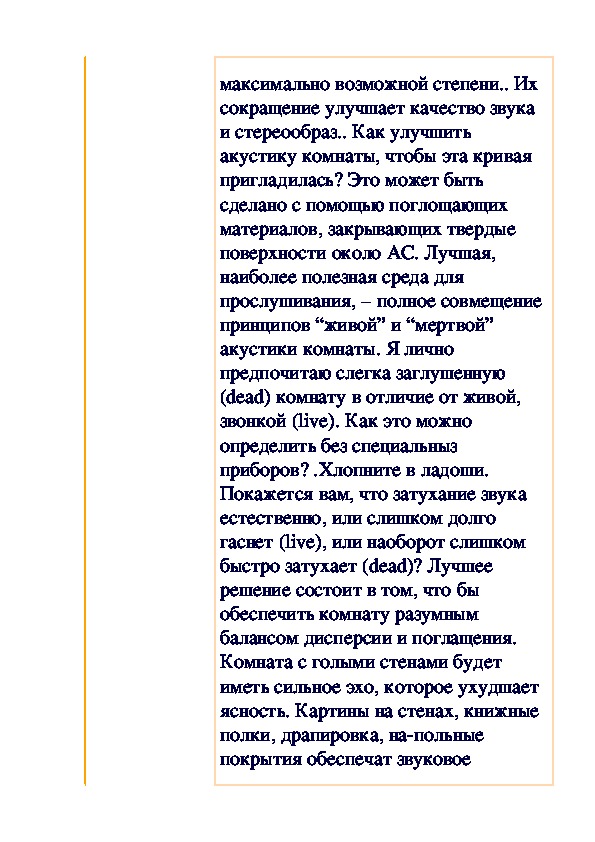 максимально возможной степени.. Их сокращение улучшает качество звука и стереообраз.. Как улучшить акустику комнаты, чтобы эта кривая пригладилась? Это может быть сделано с помощью поглощающих материалов, закрывающих твердые поверхности около АС. Лучшая, наиболее полезная среда для прослушивания, – полное совмещение принципов “живой” и “мертвой” акустики комнаты. Я лично предпочитаю слегка заглушенную (dead) комнату в отличие от живой, звонкой (live). Как это можно определить без специальныз приборов? .Хлопните в ладоши. Покажется вам, что затухание звука естественно, или слишком долго гаснет (live), или наоборот слишком быстро затухает (dead)? Лучшее решение состоит в том, что бы обеспечить комнату разумным балансом дисперсии и поглащения. Комната с голыми стенами будет иметь сильное эхо, которое ухудшает ясность. Картины на стенах, книжные полки, драпировка, на-польные покрытия обеспечат звуковое